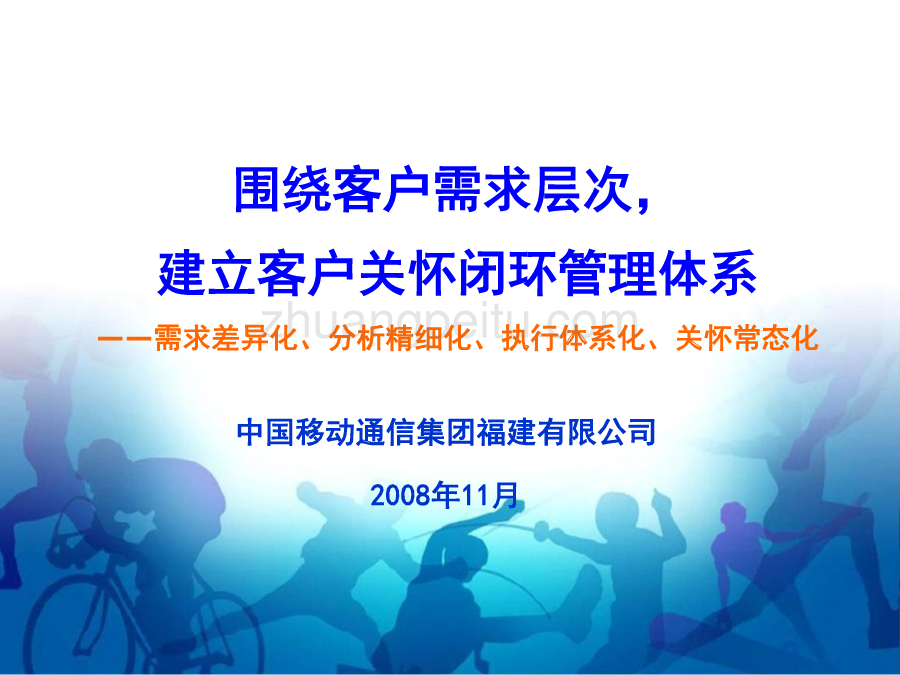 围绕客户需求层次，
建立客户关怀闭环管理体系

zhuangpeitu.com

——需求差异化、分析精细化、执行体系化、关怀常态化

中国移动通信集团福建有限公司

2008年11月